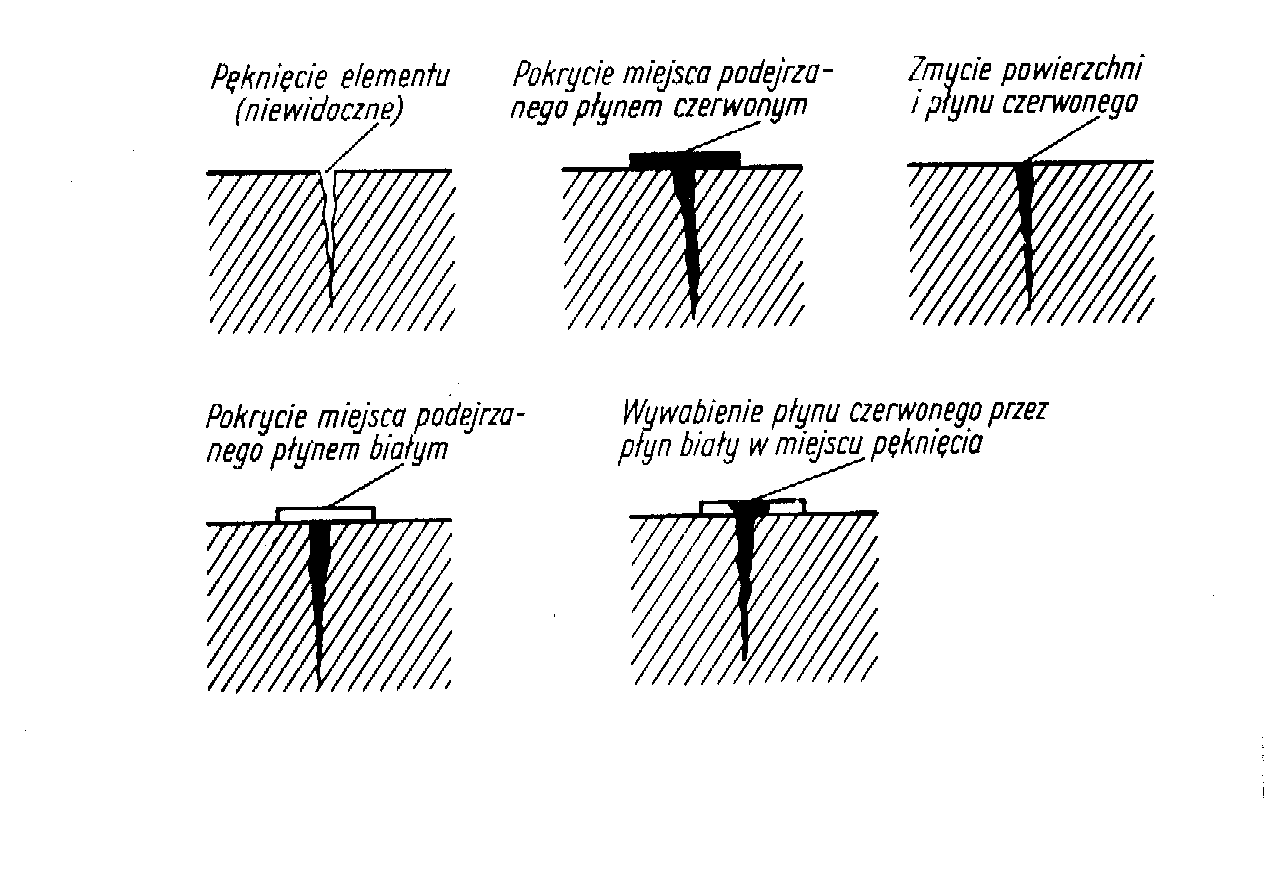 Pęknięcie elementu (niewidoczne)

Pokrycie miejsca podejrzanego płynem czerwonym

Zmycie powierzchni i płynu czerwonego

Pokrycie miejsca podejrzanego płynem białym

Wywabienie płynu czerwonego przez płyn biały w miejscu pęknięcia